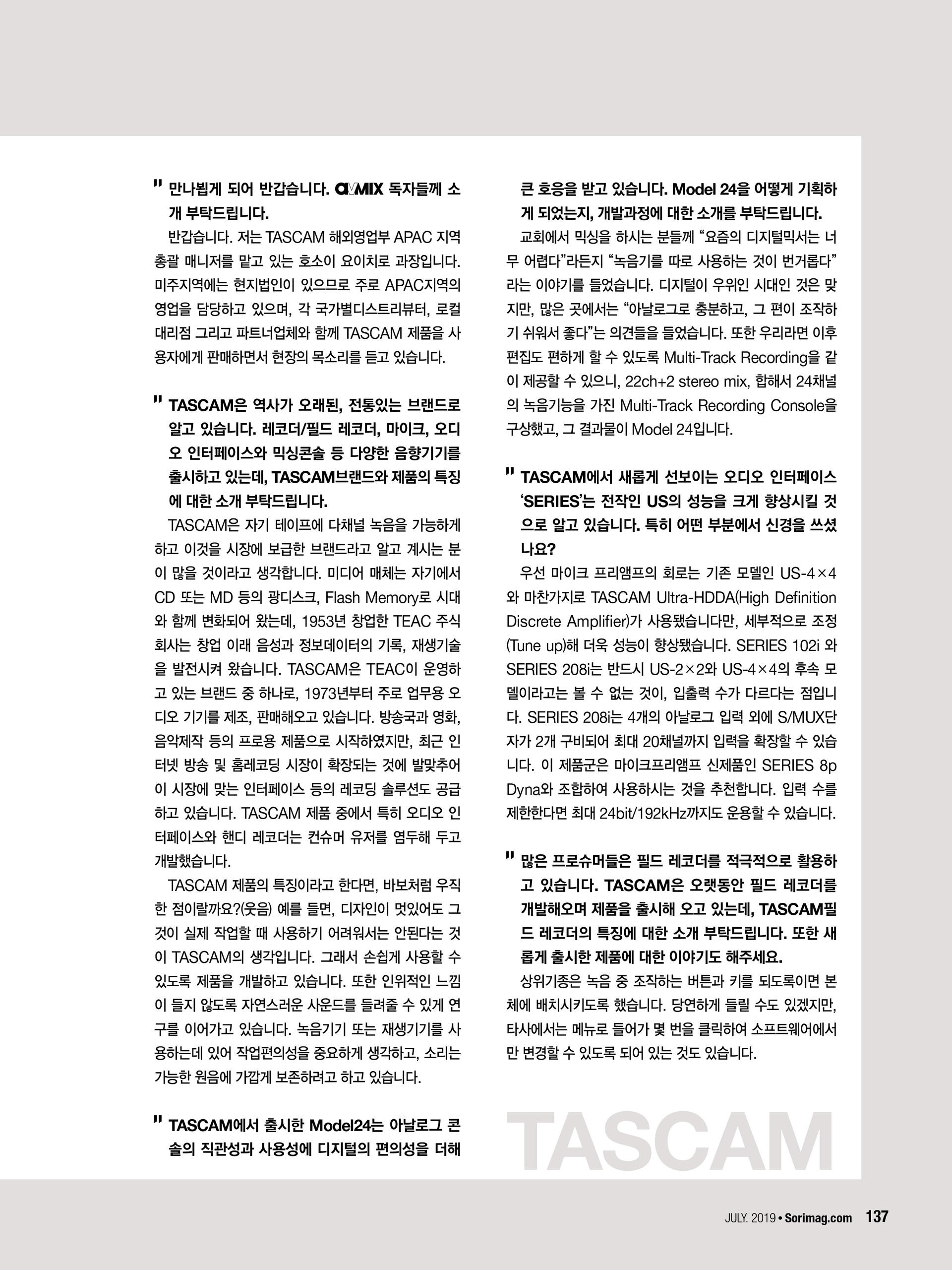 " 만나뵙게 되어 반갑습니다. AVMIX 독자들께 소개 부탁드립니다.

반갑습니다. 저는 TASCAM 해외영업부 APAC 지역 총괄 매니저를 맡고 있는 호소이 요이치로 과장입니다. 미주지역에는 현지법인이 있으므로 주로 APAC지역의 영업을 담당하고 있으며, 각 국가별디스트리뷰터, 로컬 대리점 그리고 파트너업체와 함께 TASCAM 제품을 사용자에게 판매하면서 현장의 목소리를 듣고 있습니다.

" TASCAM은 역사가 오래된, 전통있는 브랜드로 알고 있습니다. 레코더/필드 레코더, 마이크, 오디오 인터페이스와 믹싱콘솔 등 다양한 음향기기를 출시하고 있는데, TASCAM브랜드와 제품의 특징에 대한 소개 부탁드립니다.

TASCAM은 자기 테이프에 다채널 녹음을 가능하게 하고 이것을 시장에 보급한 브랜드라고 알고 계시는 분이 많을 것이라고 생각합니다. 미디어 매체는 자기에서 CD 또는 MD 등의 광디스크, Flash Memory로 시대와 함께 변화되어 왔는데, 1953년 창업한 TEAC 주식회사는 창업 이래 음성과 정보데이터의 기록, 재생기술을 발전시켜 왔습니다. TASCAM은 TEAC이 운영하고 있는 브랜드 중 하나로, 1973년부터 주로 업무용 오디오 기기를 제조, 판매해오고 있습니다. 방송국과 영화, 음악제작 등의 프로용 제품으로 시작하였지만, 최근 인터넷 방송 및 홈레코딩 시장이 확장되는 것에 발맞추어 이 시장에 맞는 인터페이스 등의 레코딩 솔루션도 공급하고 있습니다. TASCAM 제품 중에서 특히 오디오 인터페이스와 핸디 레코더는 컨슈머 유저를 염두해 두고 개발했습니다.

TASCAM 제품의 특징이라고 한다면, 바보처럼 우직한 점이랄까요?(웃음) 예를 들면, 디자인이 멋있어도 그것이 실제 작업할 때 사용하기 어려워서는 안된다는 것이 TASCAM의 생각입니다. 그래서 손쉽게 사용할 수 있도록 제품을 개발하고 있습니다. 또한 인위적인 느낌이 들지 않도록 자연스러운 사운드를 들려줄 수 있게 연구를 이어가고 있습니다. 녹음기기 또는 재생기기를 사용하는데 있어 작업편의성을 중요하게 생각하고, 소리는 가능한 원음에 가깝게 보존하려고 하고 있습니다.

" TASCAM에서 출시한 Model24는 아날로그 콘솔의 직관성과 사용성에 디지털의 편의성을 더해 큰 호응을 받고 있습니다. Model 24을 어떻게 기획하게 되었는지, 개발과정에 대한 소개를 부탁드립니다.

교회에서 믹싱을 하시는 분들께 “요즘의 디지털믹서는 너무 어렵다”라든지 “녹음기를 따로 사용하는 것이 번거롭다”라는 이야기를 들었습니다. 디지털이 우위인 시대인 것은 맞지만, 많은 곳에서는 “아날로그로 충분하고, 그 편이 조작하기 쉬워서 좋다”는 의견들을 들었습니다. 또한 우리라면 이후 편집도 편하게 할 수 있도록 Multi-Track Recording을 같이 제공할 수 있으니, 22ch+2 stereo mix, 합해서 24채널의 녹음기능을 가진 Multi-Track Recording Console을 구상했고, 그 결과물이 Model 24입니다.

" TASCAM에서 새롭게 선보이는 오디오 인터페이스 ‘SERIES’는 전작인 US의 성능을 크게 향상시킬 것으로 알고 있습니다. 특히 어떤 부분에서 신경을 쓰셨나요?

우선 마이크 프리앰프의 회로는 기존 모델인 US-4×4와 마찬가지로 TASCAM Ultra-HDDA(High Definition Discrete Amplifier)가 사용됐습니다만, 세부적으로 조정(Tune up)해 더욱 성능이 향상됐습니다. SERIES 102i 와 SERIES 208i는 반드시 US-2×2와 US-4×4의 후속 모델이라고는 볼 수 없는 것이, 입출력 수가 다르다는 점입니다. SERIES 208i는 4개의 아날로그 입력 외에 S/MUX단자가 2개 구비되어 최대 20채널까지 입력을 확장할 수 있습니다. 이 제품군은 마이크프리앰프 신제품인 SERIES 8p Dyna와 조합하여 사용하시는 것을 추천합니다. 입력 수를 제한한다면 최대 24bit/192kHz까지도 운용할 수 있습니다.

" 많은 프로슈머들은 필드 레코더를 적극적으로 활용하고 있습니다. TASCAM은 오랫동안 필드 레코더를 개발해오며 제품을 출시해 오고 있는데, TASCAM필드 레코더의 특징에 대한 소개 부탁드립니다. 또한 새롭게 출시한 제품에 대한 이야기도 해주세요.

상위기종은 녹음 중 조작하는 버튼과 키를 되도록이면 본체에 배치시키도록 했습니다. 당연하게 들릴 수도 있겠지만, 타사에서는 메뉴로 들어가 몇 번을 클릭하여 소프트웨어에서만 변경할 수 있도록 되어 있는 것도 있습니다.

TASCAM

JULY. 2019 • Sorimag.com 137